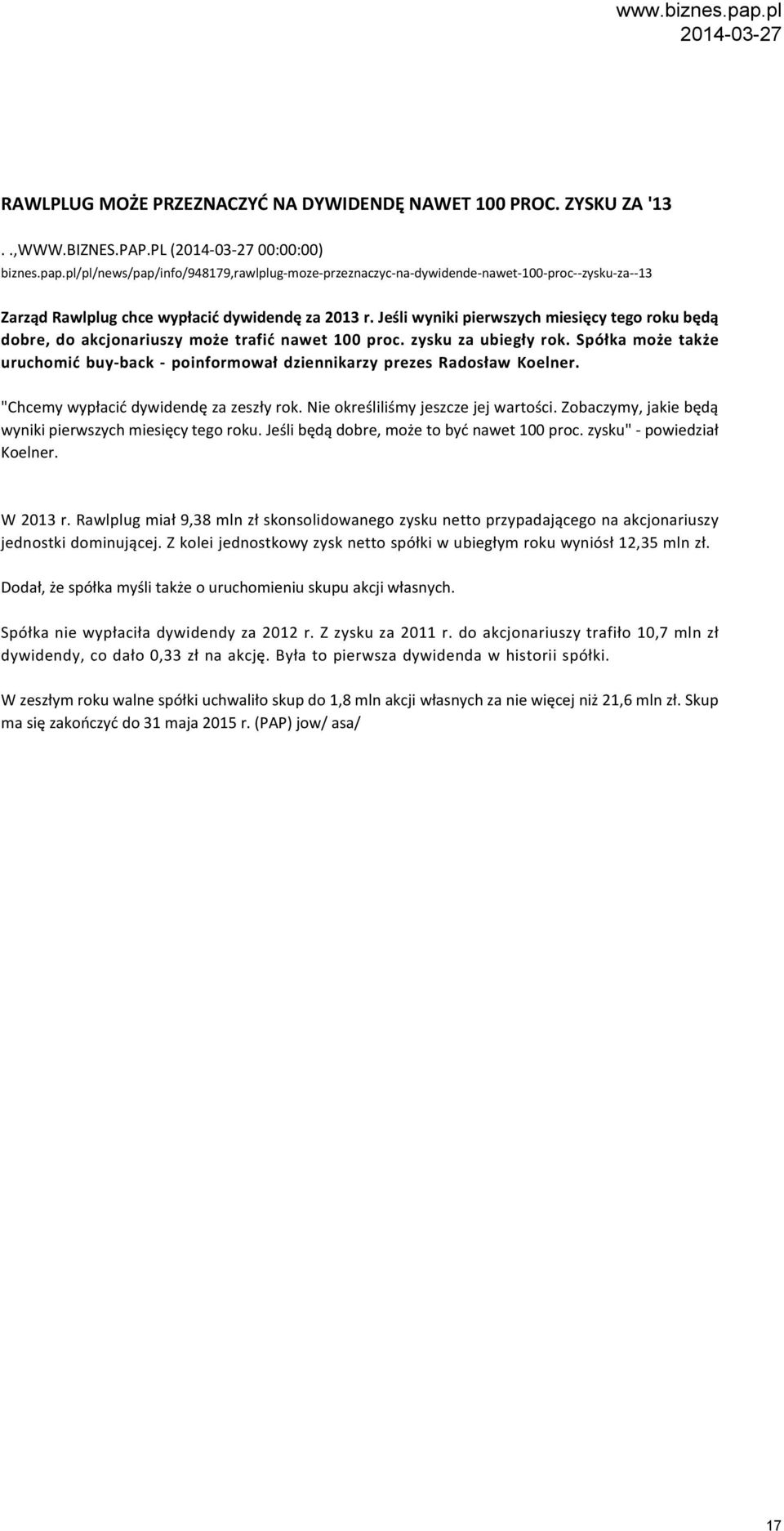 www.biznes.pap.pl
2014-03-27

RAWLPLUG MOŻE PRZEZNACZYĆ NA DYWIDENDĘ NAWET 100 PROC. ZYSKU ZA '13

. .,WWW.BIZNES.PAP.PL (2014-03-27 00:00:00)

biznes.pap.pl/pl/news/pap/info/948179,rawlplug-moze-przeznaczyc-na-dywidende-nawet-100-proc--zysku-za--13

Zarząd Rawlplug chce wypłacić dywidendę za 2013 r. Jeśli wyniki pierwszych miesięcy tego roku będą dobre, do akcjonariuszy może trafić nawet 100 proc. zysku za ubiegły rok. Spółka może także uruchomić buy-back - poinformował dziennikarzy prezes Radosław Koelner.

"Chcemy wypłacić dywidendę za zeszły rok. Nie określiliśmy jeszcze jej wartości. Zobaczymy, jakie będą wyniki pierwszych miesięcy tego roku. Jeśli będą dobre, może to być nawet 100 proc. zysku" - powiedział Koelner.

W 2013 r. Rawlplug miał 9,38 mln zł skonsolidowanego zysku netto przypadającego na akcjonariuszy jednostki dominującej. Z kolei jednostkowy zysk netto spółki w ubiegłym roku wyniósł 12,35 mln zł.

Dodał, że spółka myśli także o uruchomieniu skupu akcji własnych.

Spółka nie wypłaciła dywidendy za 2012 r. Z zysku za 2011 r. do akcjonariuszy trafiło 10,7 mln zł dywidendy, co dało 0,33 zł na akcję. Była to pierwsza dywidenda w historii spółki.

W zeszłym roku walne spółki uchwaliło skup do 1,8 mln akcji własnych za nie więcej niż 21,6 mln zł. Skup ma się zakończyć do 31 maja 2015 r. (PAP) jow/ asa/

17